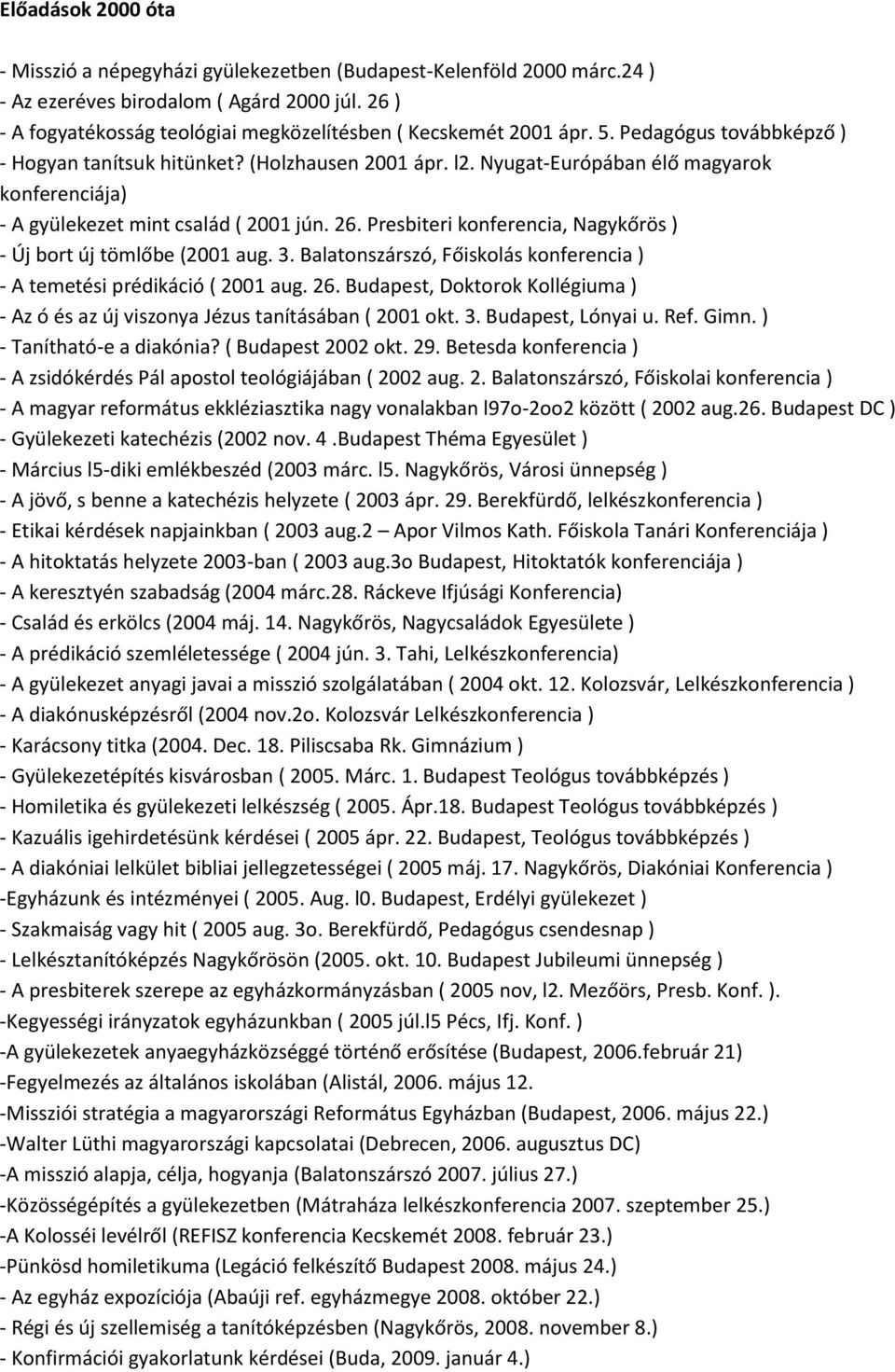 Előadások 2000 óta

- Misszió a népegyházi gyülekezetben (Budapest-Kelenföld 2000 márc.24 )
- Az ezeréves birodalom ( Agárd 2000 júl. 26 )
- A fogyatékosság teológiai megközelítésben ( Kecskemét 2001 ápr. 5. Pedagógus továbbképző )
- Hogyan tanítsuk hitünket? (Holzhausen 2001 ápr. l2. Nyugat-Európában élő magyarok konferenciája)
- A gyülekezet mint család ( 2001 jún. 26. Presbiteri konferencia, Nagykőrös )
- Új bort új tömlőbe (2001 aug. 3. Balatonszárszó, Főiskolás konferencia )
- A temetési prédikáció ( 2001 aug. 26. Budapest, Doktorok Kollégiuma )
- Az ó és az új viszonya Jézus tanításában ( 2001 okt. 3. Budapest, Lónyai u. Ref. Gimn. )
- Tanítható-e a diakónia? ( Budapest 2002 okt. 29. Betesda konferencia )
- A zsidókérdés Pál apostol teológiájában ( 2002 aug. 2. Balatonszárszó, Főiskolai konferencia )
- A magyar református ekkléziasztika nagy vonalakban l97o-2oo2 között ( 2002 aug.26. Budapest DC )
- Gyülekezeti katechézis (2002 nov. 4 .Budapest Théma Egyesület )
- Március l5-diki emlékbeszéd (2003 márc. l5. Nagykőrös, Városi ünnepség )
- A jövő, s benne a katechézis helyzete ( 2003 ápr. 29. Berekfürdő, lelkészkonferencia )
- Etikai kérdések napjainkban ( 2003 aug.2 – Apor Vilmos Kath. Főiskola Tanári Konferenciája )
- A hitoktatás helyzete 2003-ban ( 2003 aug.3o Budapest, Hitoktatók konferenciája )
- A keresztyén szabadság (2004 márc.28. Ráckeve Ifjúsági Konferencia)
- Család és erkölcs (2004 máj. 14. Nagykőrös, Nagycsaládok Egyesülete )
- A prédikáció szemléletessége ( 2004 jún. 3. Tahi, Lelkészkonferencia)
- A gyülekezet anyagi javai a misszió szolgálatában ( 2004 okt. 12. Kolozsvár, Lelkészkonferencia )
- A diakónusképzésről (2004 nov.2o. Kolozsvár Lelkészkonferencia )
- Karácsony titka (2004. Dec. 18. Piliscsaba Rk. Gimnázium )
- Gyülekezetépítés kisvárosban ( 2005. Márc. 1. Budapest Teológus továbbképzés )
- Homiletika és gyülekezeti lelkészség ( 2005. Ápr.18. Budapest Teológus továbbképzés )
- Kazuális igehirdetésünk kérdései ( 2005 ápr. 22. Budapest, Teológus továbbképzés )
- A diakóniai lelkület bibliai jellegzetességei ( 2005 máj. 17. Nagykőrös, Diakóniai Konferencia )
-Egyházunk és intézményei ( 2005. Aug. l0. Budapest, Erdélyi gyülekezet )
- Szakmaiság vagy hit ( 2005 aug. 3o. Berekfürdő, Pedagógus csendesnap )
- Lelkésztanítóképzés Nagykőrösön (2005. okt. 10. Budapest Jubileumi ünnepség )
- A presbiterek szerepe az egyházkormányzásban ( 2005 nov, l2. Mezőörs, Presb. Konf. ).
-Kegyességi irányzatok egyházunkban ( 2005 júl.l5 Pécs, Ifj. Konf. )
-A gyülekezetek anyaegyházközséggé történő erősítése (Budapest, 2006.február 21)
-Fegyelmezés az általános iskolában (Alistál, 2006. május 12.
-Missziói stratégia a magyarországi Református Egyházban (Budapest, 2006. május 22.)
-Walter Lüthi magyarországi kapcsolatai (Debrecen, 2006. augusztus DC)
-A misszió alapja, célja, hogyanja (Balatonszárszó 2007. július 27.)
-Közösségépítés a gyülekezetben (Mátraháza lelkészkonferencia 2007. szeptember 25.)
-A Kolosséi levélről (REFISZ konferencia Kecskemét 2008. február 23.)
-Pünkösd homiletikuma (Legáció felkészítő Budapest 2008. május 24.)
- Az egyház expozíciója (Abaúji ref. egyházmegye 2008. október 22.)
- Régi és új szellemiség a tanítóképzésben (Nagykőrös, 2008. november 8.)
- Konfirmációi gyakorlatunk kérdései (Buda, 2009. január 4.)